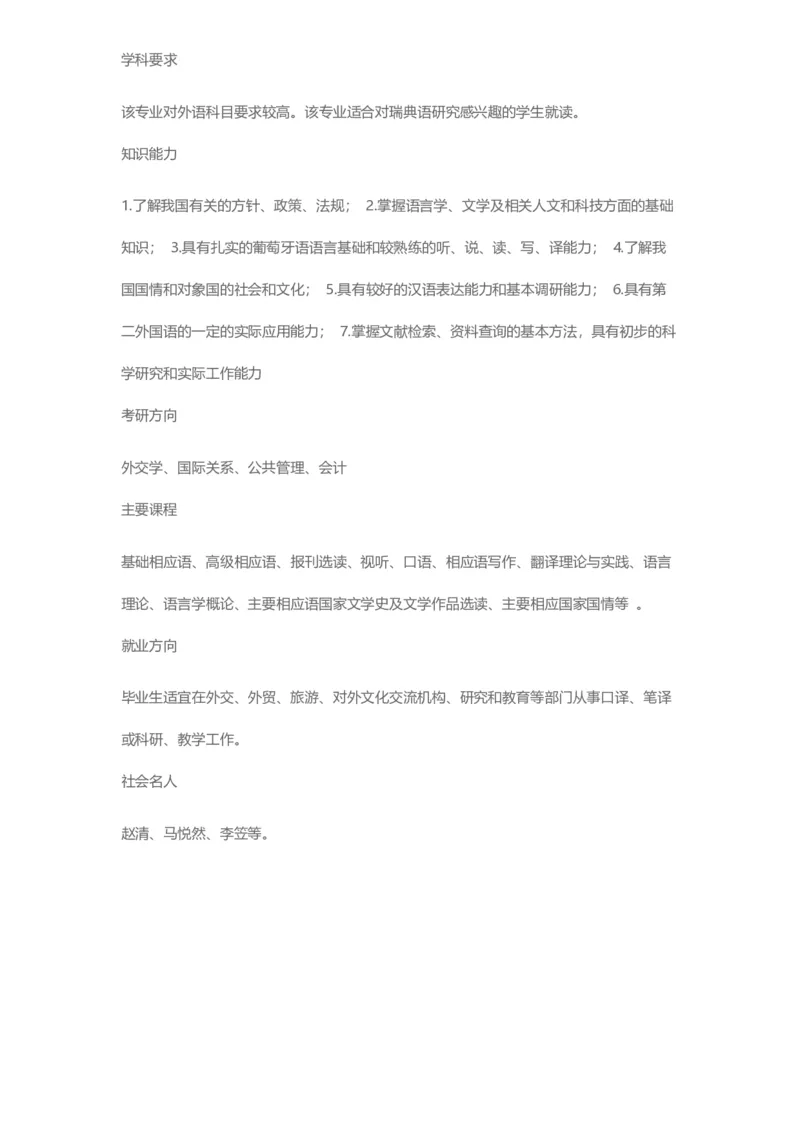 学科要求

该专业对外语科目要求较高。该专业适合对瑞典语研究感兴趣的学生就读。

知识能力

1.了解我国有关的方针、政策、法规； 2.掌握语言学、文学及相关人文和科技方面的基础知识； 3.具有扎实的葡萄牙语语言基础和较熟练的听、说、读、写、译能力； 4.了解我国国情和对象国的社会和文化； 5.具有较好的汉语表达能力和基本调研能力； 6.具有第二外国语的一定的实际应用能力； 7.掌握文献检索、资料查询的基本方法，具有初步的科学研究和实际工作能力

考研方向

外交学、国际关系、公共管理、会计

主要课程

基础相应语、高级相应语、报刊选读、视听、口语、相应语写作、翻译理论与实践、语言理论、语言学概论、主要相应语国家文学史及文学作品选读、主要相应国家国情等 。

就业方向

毕业生适宜在外交、外贸、旅游、对外文化交流机构、研究和教育等部门从事口译、笔译或科研、教学工作。

社会名人

赵清、马悦然、李笠等。